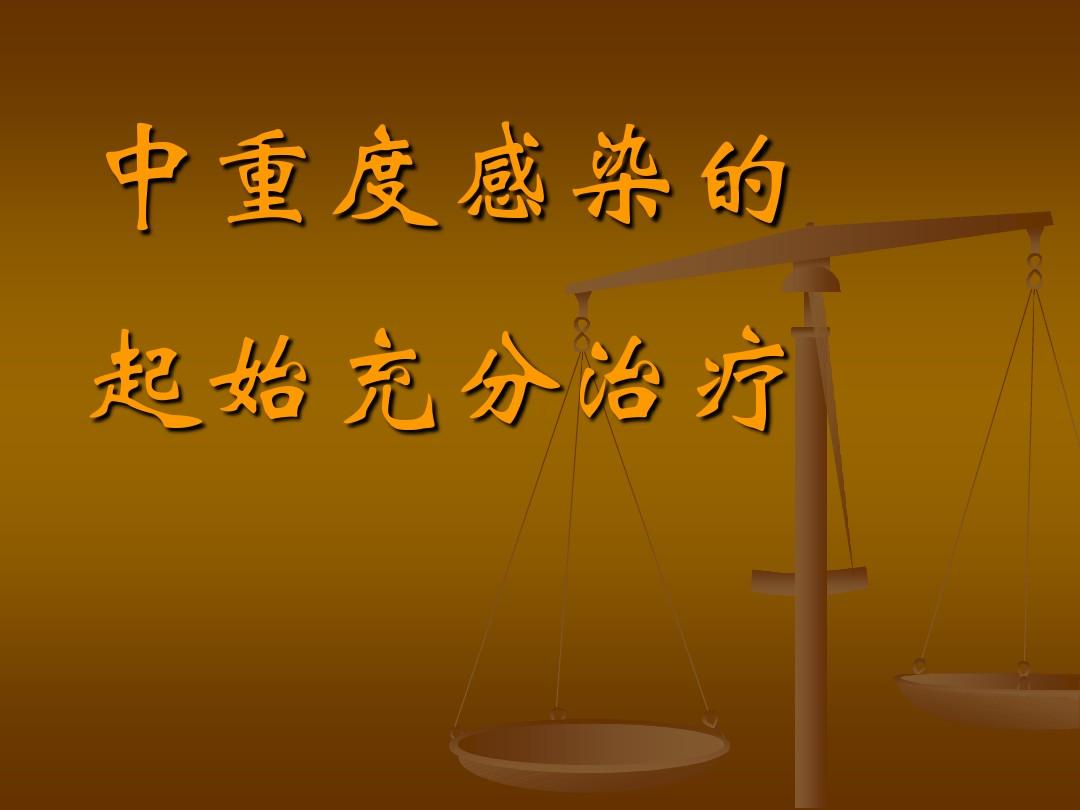 中重度感染的

起始充分治疗